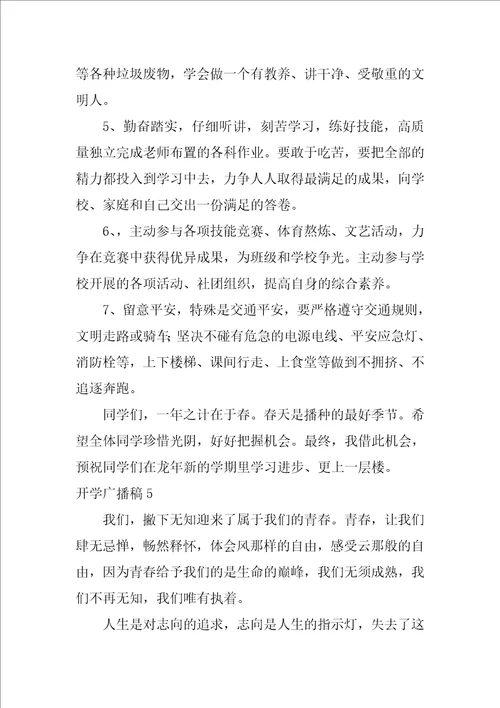 等各种垃圾废物，学会做一个有教养、讲干净、受敬重的文明人。

5、勤奋踏实，仔细听讲，刻苦学习，练好技能，高质量独立完成老师布置的各科作业。要敢于吃苦，要把全部的精力都投入到学习中去，力争人人取得最满足的成果，向学校、家庭和自己交出一份满足的答卷。

6、，主动参与各项技能竞赛、体育熬炼、文艺活动，力争在竞赛中获得优异成果，为班级和学校争光。主动参与学校开展的各项活动、社团组织，提高自身的综合素养。

7、留意平安，特殊是交通平安，要严格遵守交通规则，文明走路或骑车；坚决不碰有危急的电源电线、平安应急灯、消防栓等，上下楼梯、课间行走、上食堂等做到不拥挤、不追逐奔跑。

同学们，一年之计在于春。春天是播种的最好季节。希望全体同学珍惜光阴，好好把握机会。最终，我借此机会，预祝同学们在龙年新的学期里学习进步、更上一层楼。

开学广播稿5

我们，撇下无知迎来了属于我们的青春。青春，让我们肆无忌惮，畅然释怀，体会风那样的自由，感受云那般的自由，因为青春给予我们的是生命的巅峰，我们无须成熟，我们不再无知，我们唯有执着。

人生是对志向的追求，志向是人生的指示灯，失去了这